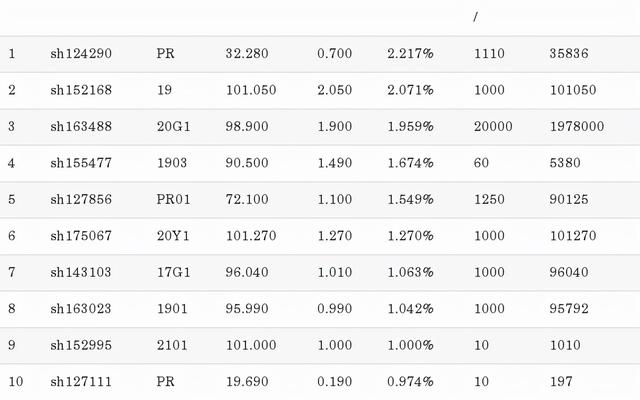 | | | | | | | / | |
|---|---|---|---|---|---|---|---|
| 1 | sh124290 | PR | 32.280 | 0.700 | 2.217% | 1110 | 35836 |
| 2 | sh152168 | 19 | 101.050 | 2.050 | 2.071% | 1000 | 101050 |
| 3 | sh163488 | 20G1 | 98.900 | 1.900 | 1.959% | 20000 | 1978000 |
| 4 | sh155477 | 1903 | 90.500 | 1.490 | 1.674% | 60 | 5380 |
| 5 | sh127856 | PR01 | 72.100 | 1.100 | 1.549% | 1250 | 90125 |
| 6 | sh175067 | 20Y1 | 101.270 | 1.270 | 1.270% | 1000 | 101270 |
| 7 | sh143103 | 17G1 | 96.040 | 1.010 | 1.063% | 1000 | 96040 |
| 8 | sh163023 | 1901 | 95.990 | 0.990 | 1.042% | 1000 | 95792 |
| 9 | sh152995 | 2101 | 101.000 | 1.000 | 1.000% | 10 | 1010 |
| 10 | sh127111 | PR | 19.690 | 0.190 | 0.974% | 10 | 197 |